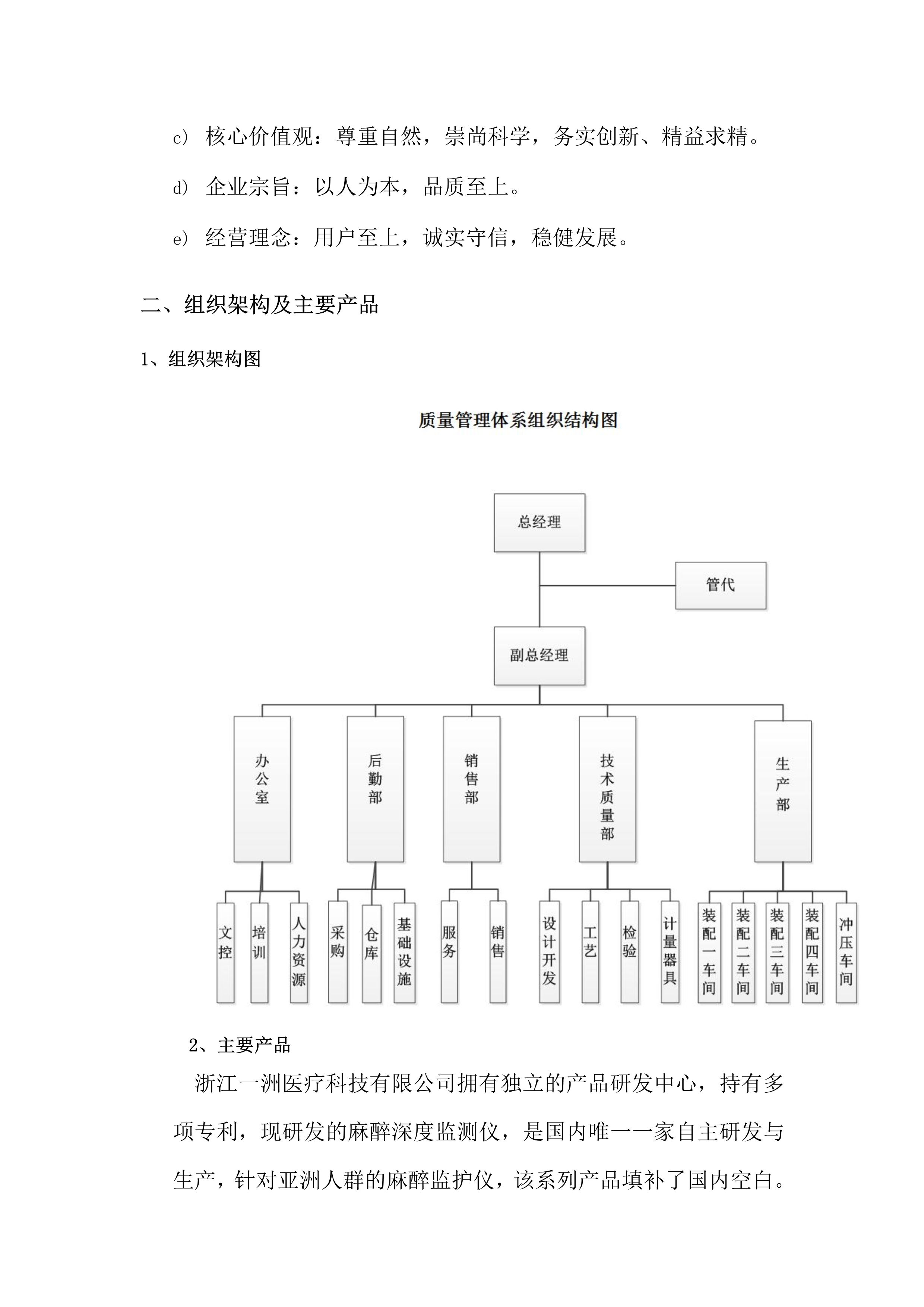 c） 核心价值观：尊重自然，崇尚科学，务实创新、精益求精。

d） 企业宗旨：以人为本，品质至上。

e） 经营理念：用户至上，诚实守信，稳健发展。

二、组织架构及主要产品

1、组织架构图

质量管理体系组织结构图

总经理

管代

副总经理

办公室

后勤部

销售部

技术质量部

生产部

文控

培训

人力资源

采购

仓库

基础设施

服务

销售

设计开发

工艺

检验

计量器具

装配一车间

装配二车间

装配三车间

装配四车间

冲压车间

2、主要产品

浙江一洲医疗科技有限公司拥有独立的产品研发中心，持有多项专利，现研发的麻醉深度监测仪，是国内唯一一家自主研发与生产，针对亚洲人群的麻醉监护仪，该系列产品填补了国内空白。